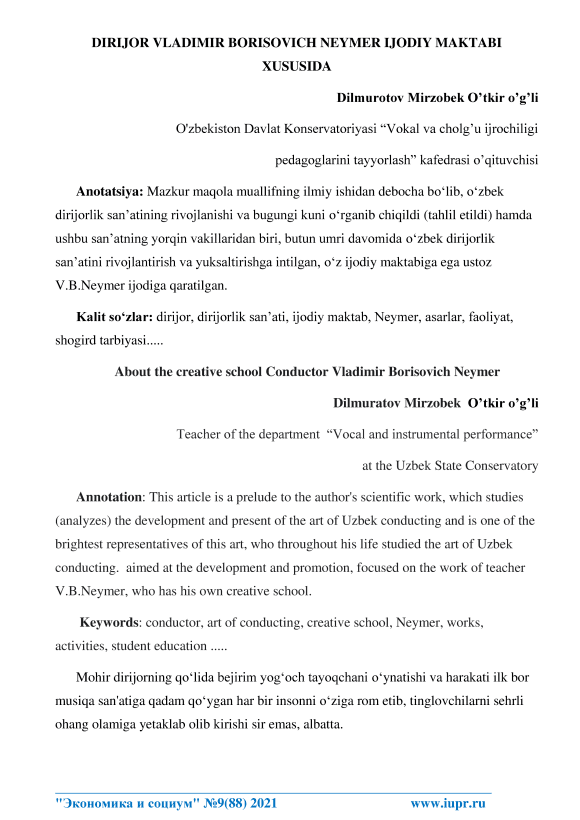 DIRIJOR VLADIMIR BORISOVICH NEYMER IJODIY MAKTABI XUSUSIDA

Dilmurotov Mirzobek O’tkir o’g’li

O'zbekiston Davlat Konservatoriyasi “Vokal va cholg’u ijrochiligi pedagoglarini tayyorlash” kafedrasi o’qituvchisi

Anotatsiya: Mazkur maqola muallifning ilmiy ishidan debocha bo‘lib, o‘zbek dirijorlik san’atining rivojlanishi va bugungi kuni o‘rganib chiqildi (tahlil etildi) hamda ushbu san’atning yorqin vakillaridan biri, butun umri davomida o‘zbek dirijorlik san’atini rivojlantirish va yuksaltirishga intilgan, o‘z ijodiy maktabiga ega ustoz V.B.Neymer ijodiga qaratilgan.

Kalit so‘zlar: dirijor, dirijorlik san’ati, ijodiy maktab, Neymer, asarlar, faoliyat, shogird tarbiyasi.....

About the creative school Conductor Vladimir Borisovich Neymer

Dilmuratov Mirzobek O’tkir o’g’li

Teacher of the department “Vocal and instrumental performance” at the Uzbek State Conservatory

Annotation: This article is a prelude to the author's scientific work, which studies (analyzes) the development and present of the art of Uzbek conducting and is one of the brightest representatives of this art, who throughout his life studied the art of Uzbek conducting. aimed at the development and promotion, focused on the work of teacher V.B.Neymer, who has his own creative school.

Keywords: conductor, art of conducting, creative school, Neymer, works, activities, student education .....

Mohir dirijorning qo‘lida bejirim yog‘och tayoqchani o‘ynatishi va harakati ilk bor musiqa san'atiga qadam qo‘ygan har bir insonni o‘ziga rom etib, tinglovchilarni sehrli ohang olamiga yetaklab olib kirishi sir emas, albatta.

"Экономика и социум" №9(88) 2021 www.iupr.ru